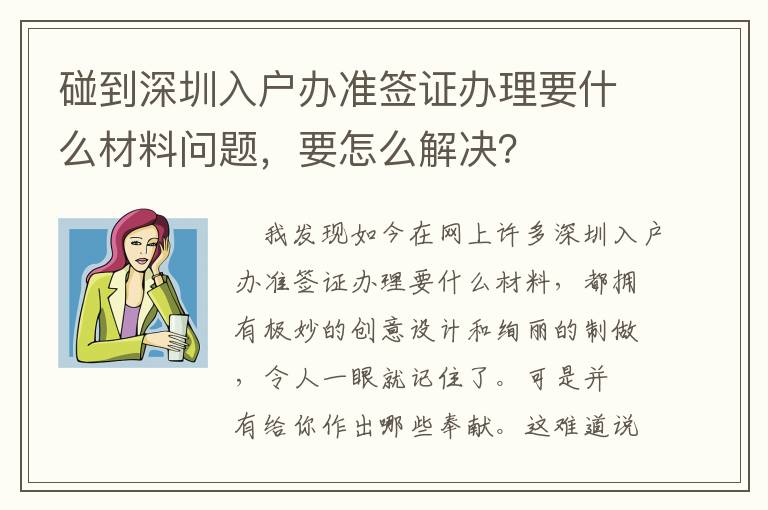 碰到深圳入户办准签证办理要什么材料问题，要怎么解决？

我发现如今在网上许多深圳入户办准签证办理要什么材料，都拥有极妙的创意设计和绚丽的制做，令人一眼就记住了。可是并有给你作出哪些奉献。这难道说